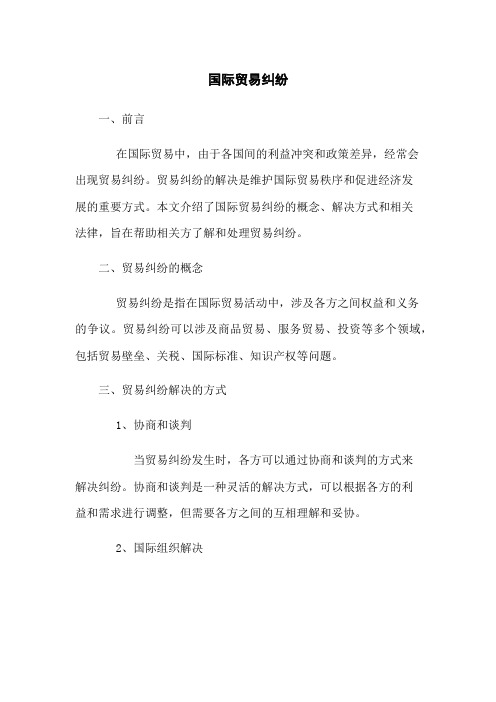 国际贸易纠纷

一、前言

在国际贸易中，由于各国间的利益冲突和政策差异，经常会出现贸易纠纷。贸易纠纷的解决是维护国际贸易秩序和促进经济发展的重要方式。本文介绍了国际贸易纠纷的概念、解决方式和相关法律，旨在帮助相关方了解和处理贸易纠纷。

二、贸易纠纷的概念

贸易纠纷是指在国际贸易活动中，涉及各方之间权益和义务的争议。贸易纠纷可以涉及商品贸易、服务贸易、投资等多个领域，包括贸易壁垒、关税、国际标准、知识产权等问题。

三、贸易纠纷解决的方式

1、协商和谈判

当贸易纠纷发生时，各方可以通过协商和谈判的方式来解决纠纷。协商和谈判是一种灵活的解决方式，可以根据各方的利益和需求进行调整，但需要各方之间的互相理解和妥协。

2、国际组织解决